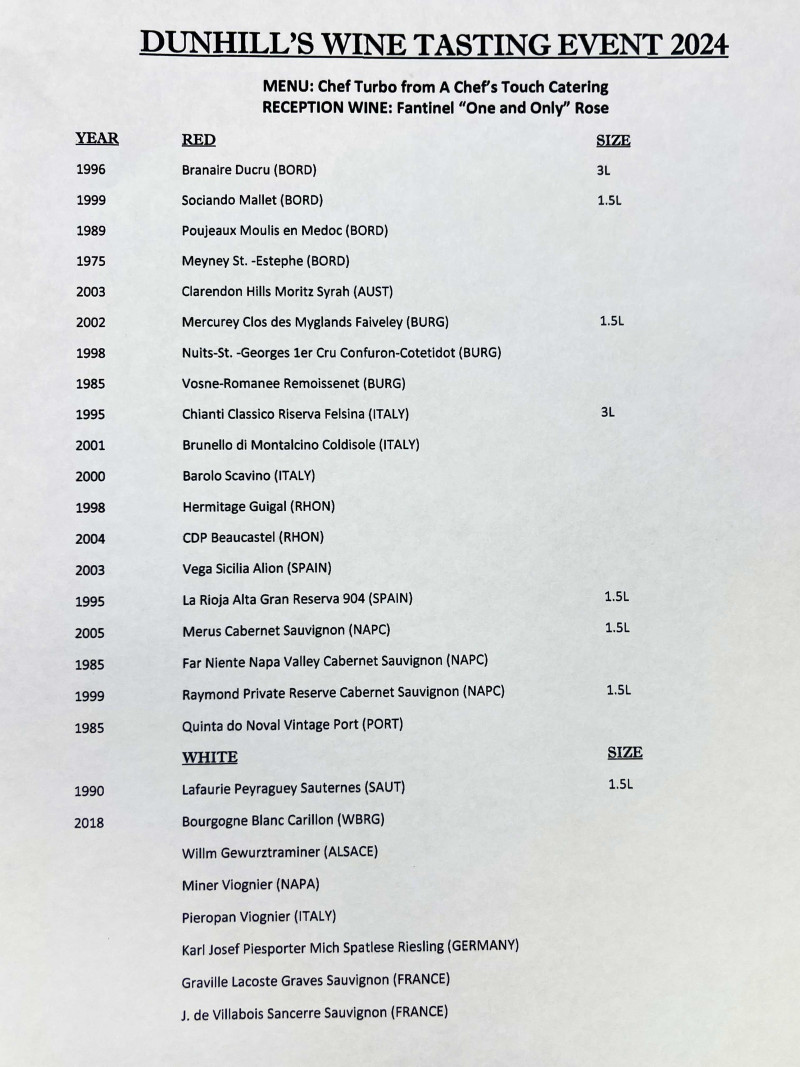 DUNHILL'S WINE TASTING EVENT 2024

MENU: Chef Turbo from A Chef's Touch Catering
RECEPTION WINE: Fantinel "One and Only" Rose

| YEAR | RED | SIZE |
|---|---|---|
| 1996 | Branaire Ducru (BORD) | 3L |
| 1999 | Sociando Mallet (BORD) | 1.5L |
| 1989 | Poujeaux Moulis en Medoc (BORD) | |
| 1975 | Meyney St. -Estephe (BORD) | |
| 2003 | Clarendon Hills Moritz Syrah (AUST) | |
| 2002 | Mercurey Clos des Myglands Faiveley (BURG) | 1.5L |
| 1998 | Nuits-St. -Georges 1er Cru Confuron-Cotetidot (BURG) | |
| 1985 | Vosne-Romanee Remoissenet (BURG) | |
| 1995 | Chianti Classico Riserva Felsina (ITALY) | 3L |
| 2001 | Brunello di Montalcino Coldisole (ITALY) | |
| 2000 | Barolo Scavino (ITALY) | |
| 1998 | Hermitage Guigal (RHON) | |
| 2004 | CDP Beaucastel (RHON) | |
| 2003 | Vega Sicilia Alion (SPAIN) | |
| 1995 | La Rioja Alta Gran Reserva 904 (SPAIN) | 1.5L |
| 2005 | Merus Cabernet Sauvignon (NAPC) | 1.5L |
| 1985 | Far Niente Napa Valley Cabernet Sauvignon (NAPC) | |
| 1999 | Raymond Private Reserve Cabernet Sauvignon (NAPC) | 1.5L |
| 1985 | Quinta do Noval Vintage Port (PORT) | |
| | WHITE | SIZE |
| 1990 | Lafaurie Peyraguey Sauternes (SAUT) | 1.5L |
| 2018 | Bourgogne Blanc Carillon (WBRG) | |
| | Willm Gewurztraminer (ALSACE) | |
| | Miner Viognier (NAPA) | |
| | Pieropan Viognier (ITALY) | |
| | Karl Josef Piesporter Mich Spatlese Riesling (GERMANY) | |
| | Graville Lacoste Graves Sauvignon (FRANCE) | |
| | J. de Villabois Sancerre Sauvignon (FRANCE) | |